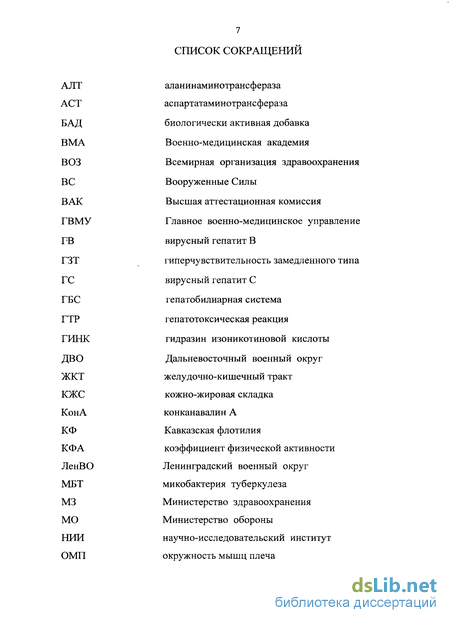 7

СПИСОК СОКРАЩЕНИЙ

| | |
|---|---|
| АЛТ | аланинаминотрансфераза |
| АСТ | аспартатаминотрансфераза |
| БАД | биологически активная добавка |
| ВМА | Военно-медицинская академия |
| ВОЗ | Всемирная организация здравоохранения |
| ВС | Вооруженные Силы |
| ВАК | Высшая аттестационная комиссия |
| ГВМУ | Главное военно-медицинское управление |
| ГВ | вирусный гепатит В |
| ГЗТ | гиперчувствительность замедленного типа |
| ГС | вирусный гепатит С |
| ГБС | гепатобилиарная система |
| ГТР | гепатотоксическая реакция |
| ГИНК | гидразин изоникотиновой кислоты |
| ДВО | Дальневосточный военный округ |
| ЖКТ | желудочно-кишечный тракт |
| КЖС | кожно-жировая складка |
| КонА | конканавалин А |
| КФ | Кавказская флотилия |
| КФА | коэффициент физической активности |
| ЛенВО | Ленинградский военный округ |
| МБТ | микобактерия туберкулеза |
| МЗ | Министерство здравоохранения |
| МО | Министерство обороны |
| НИИ | научно-исследовательский институт |
| ОМП | окружность мышц плеча |

dsLib.net
библиотека диссертаций